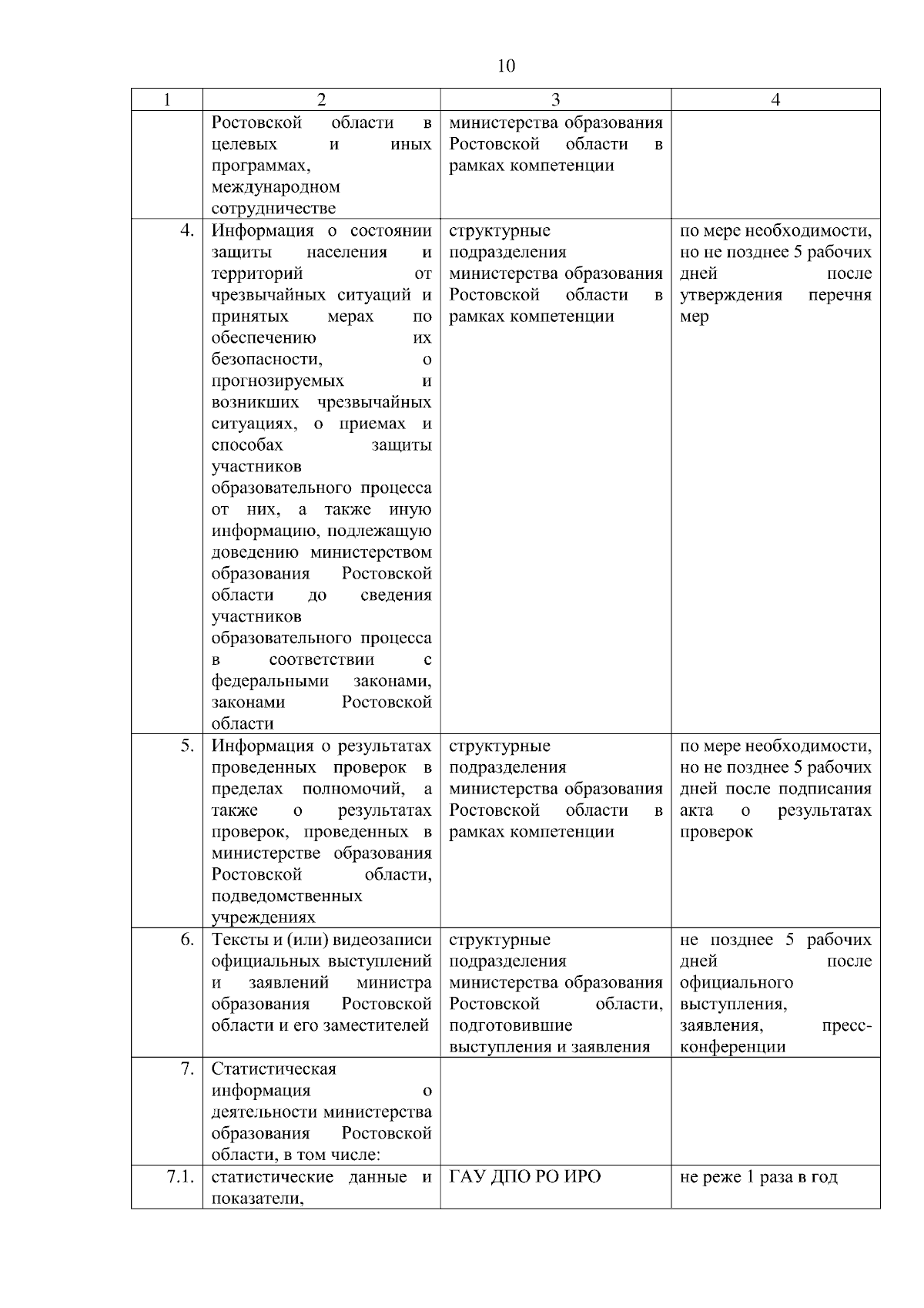 10

| 1 | 2 | 3 | 4 |
|---|---|---|---|
| | Ростовской области в целевых и иных программах, международном сотрудничестве | министерства образования Ростовской области в рамках компетенции | |
| 4. | Информация о состоянии защиты населения и территорий от чрезвычайных ситуаций и принятых мерах по обеспечению их безопасности, о прогнозируемых и возникших чрезвычайных ситуациях, о приемах и способах защиты участников образовательного процесса от них, а также иную информацию, подлежащую доведению министерством образования Ростовской области до сведения участников образовательного процесса в соответствии с федеральными законами, законами Ростовской области | структурные подразделения министерства образования Ростовской области в рамках компетенции | по мере необходимости, но не позднее 5 рабочих дней после утверждения перечня мер |
| 5. | Информация о результатах проведенных проверок в пределах полномочий, а также о результатах проверок, проведенных в министерстве образования Ростовской области, подведомственных учреждениях | структурные подразделения министерства образования Ростовской области в рамках компетенции | по мере необходимости, но не позднее 5 рабочих дней после подписания акта о результатах проверок |
| 6. | Тексты и (или) видеозаписи официальных выступлений и заявлений министра образования Ростовской области и его заместителей | структурные подразделения министерства образования Ростовской области, подготовившие выступления и заявления | не позднее 5 рабочих дней после официального выступления, заявления, пресс-конференции |
| 7. | Статистическая информация о деятельности министерства образования Ростовской области, в том числе: | | |
| 7.1. | статистические данные и показатели, | ГАУ ДПО РО ИРО | не реже 1 раза в год |